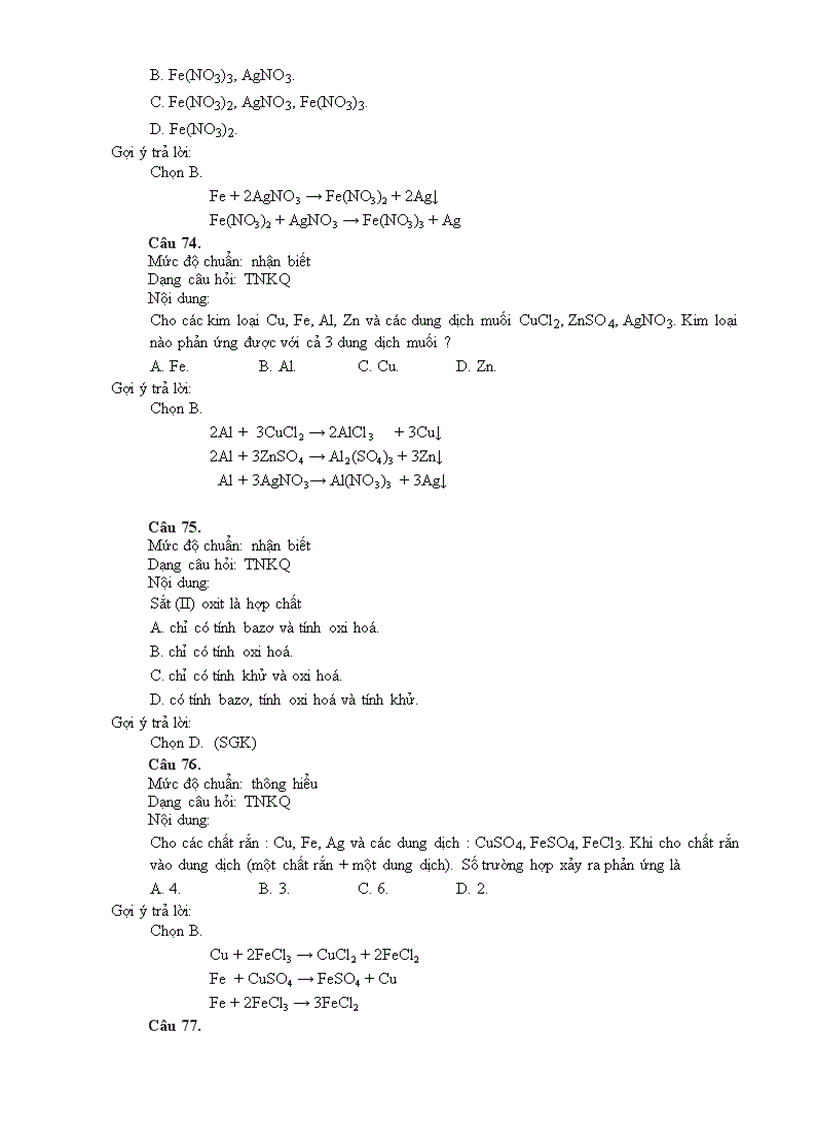 B. $Fe(NO_3)_3$, $AgNO_3$.

C. $Fe(NO_3)_2$, $AgNO_3$, $Fe(NO_3)_3$.

D. $Fe(NO_3)_2$.

Gợi ý trả lời:

Chọn B.

$Fe + 2AgNO_3 \rightarrow Fe(NO_3)_2 + 2Ag\downarrow$

$Fe(NO_3)_2 + AgNO_3 \rightarrow Fe(NO_3)_3 + Ag$

Câu 74.

Mức độ chuẩn: nhận biết

Dạng câu hỏi: TNKQ

Nội dung:

Cho các kim loại Cu, Fe, Al, Zn và các dung dịch muối $CuCl_2$, $ZnSO_4$, $AgNO_3$. Kim loại nào phản ứng được với cả 3 dung dịch muối ?

A. Fe. B. Al. C. Cu. D. Zn.

Gợi ý trả lời:

Chọn B.

$2Al + 3CuCl_2 \rightarrow 2AlCl_3 + 3Cu\downarrow$

$2Al + 3ZnSO_4 \rightarrow Al_2(SO_4)_3 + 3Zn\downarrow$

$Al + 3AgNO_3 \rightarrow Al(NO_3)_3 + 3Ag\downarrow$

Câu 75.

Mức độ chuẩn: nhận biết

Dạng câu hỏi: TNKQ

Nội dung:

Sắt (II) oxit là hợp chất

A. chỉ có tính bazơ và tính oxi hoá.

B. chỉ có tính oxi hoá.

C. chỉ có tính khử và oxi hoá.

D. có tính bazơ, tính oxi hoá và tính khử.

Gợi ý trả lời:

Chọn D. (SGK)

Câu 76.

Mức độ chuẩn: thông hiểu

Dạng câu hỏi: TNKQ

Nội dung:

Cho các chất rắn : Cu, Fe, Ag và các dung dịch : $CuSO_4$, $FeSO_4$, $FeCl_3$. Khi cho chất rắn vào dung dịch (một chất rắn + một dung dịch). Số trường hợp xảy ra phản ứng là

A. 4. B. 3. C. 6. D. 2.

Gợi ý trả lời:

Chọn B.

$Cu + 2FeCl_3 \rightarrow CuCl_2 + 2FeCl_2$

$Fe + CuSO_4 \rightarrow FeSO_4 + Cu$

$Fe + 2FeCl_3 \rightarrow 3FeCl_2$

Câu 77.